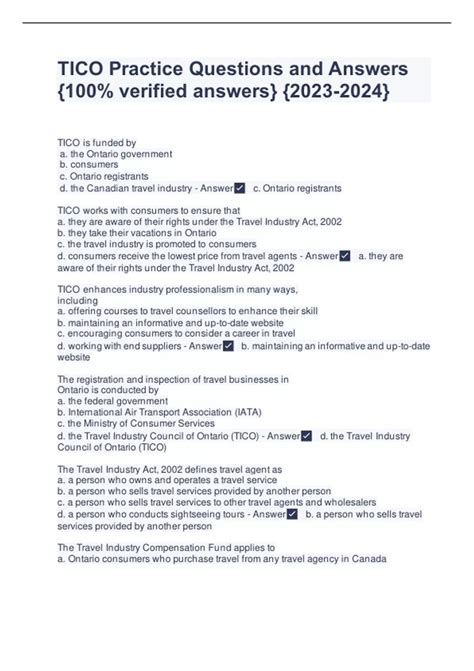 TICO Practice Questions and Answers {100% verified answers} {2023-2024}

TICO is funded by
a. the Ontario government
b. consumers
c. Ontario registrants
d. the Canadian travel industry - Answer✓ c. Ontario registrants

TICO works with consumers to ensure that
a. they are aware of their rights under the Travel Industry Act, 2002
b. they take their vacations in Ontario
c. the travel industry is promoted to consumers
d. consumers receive the lowest price from travel agents - Answer✓ a. they are aware of their rights under the Travel Industry Act, 2002

TICO enhances industry professionalism in many ways, including
a. offering courses to travel counsellors to enhance their skill
b. maintaining an informative and up-to-date website
c. encouraging consumers to consider a career in travel
d. working with end suppliers - Answer✓ b. maintaining an informative and up-to-date website

The registration and inspection of travel businesses in Ontario is conducted by
a. the federal government
b. International Air Transport Association (IATA)
c. the Ministry of Consumer Services
d. the Travel Industry Council of Ontario (TICO) - Answer✓ d. the Travel Industry Council of Ontario (TICO)

The Travel Industry Act, 2002 defines travel agent as
a. a person who owns and operates a travel service
b. a person who sells travel services provided by another person
c. a person who sells travel services to other travel agents and wholesalers
d. a person who conducts sightseeing tours - Answer✓ b. a person who sells travel services provided by another person

The Travel Industry Compensation Fund applies to
a. Ontario consumers who purchase travel from any travel agency in Canada